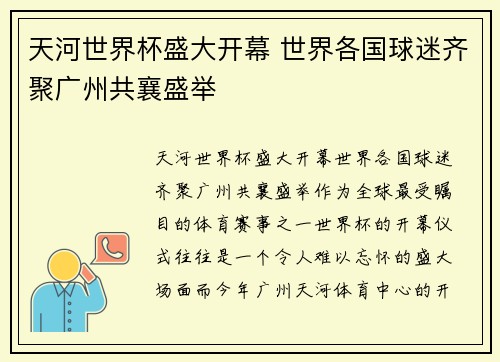 天河世界杯盛大开幕 世界各国球迷齐聚广州共襄盛举

天河世界杯盛大开幕世界各国球迷齐聚广州共襄盛举作为全球最受瞩目的体育赛事之一世界杯的开幕仪式往往是一个令人难以忘怀的盛大场面而今年广州天河体育中心的开